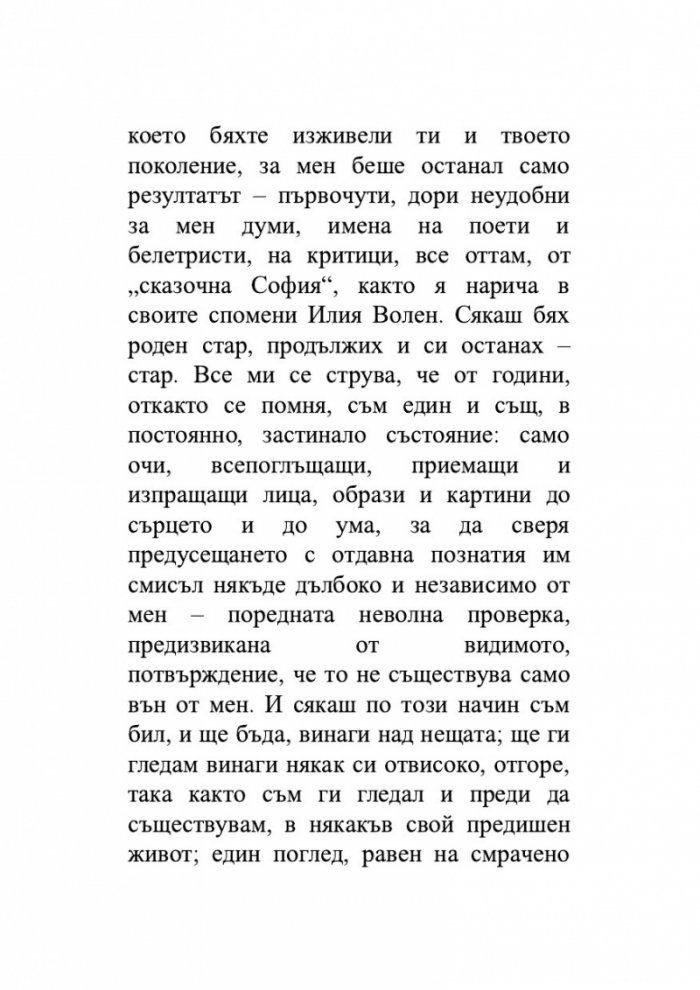 което бяхте изживели ти и твоето поколение, за мен беше останал само резултатът – първочути, дори неудобни за мен думи, имена на поети и белетристи, на критици, все оттам, от „сказочна София“, както я нарича в своите спомени Илия Волен. Сякаш бях роден стар, продължих и си останах – стар. Все ми се струва, че от години, откакто се помня, съм един и същ, в постоянно, застинало състояние: само очи, всепоглъщащи, приемащи и изпращащи лица, образи и картини до сърцето и до ума, за да сверя предусещането с отдавна познатия им смисъл някъде дълбоко и независимо от мен – поредната неволна проверка, предизвикана от видимото, потвърждение, че то не съществува само вън от мен. И сякаш по този начин съм бил, и ще бъда, винаги над нещата; ще ги гледам винаги някак си отвисоко, отгоре, така както съм ги гледал и преди да съществувам, в някакъв свой предишен живот; един поглед, равен на смрачено